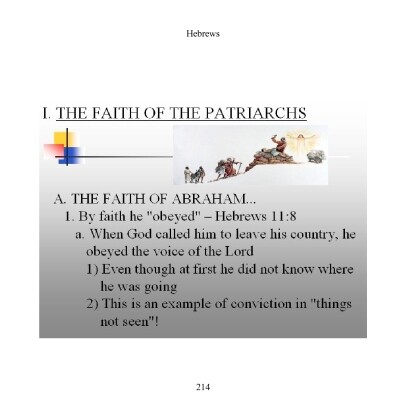 Hebrews

I. THE FAITH OF THE PATRIARCHS

A. THE FAITH OF ABRAHAM...

1. By faith he "obeyed" – Hebrews 11:8

a. When God called him to leave his country, he obeyed the voice of the Lord

1) Even though at first he did not know where he was going

2) This is an example of conviction in "things not seen"!

214